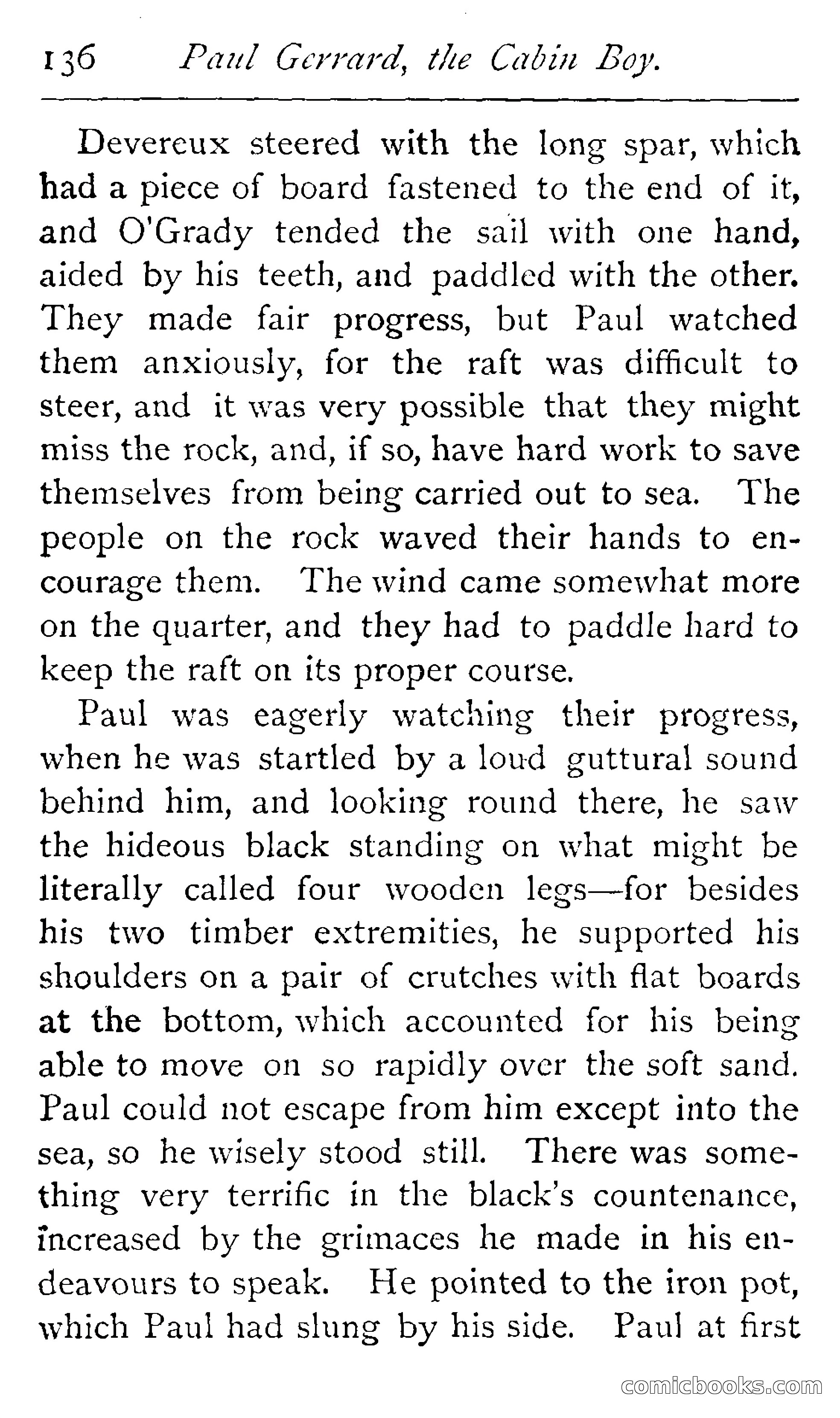 136 Paul Gerrard, the Cabin Boy.

Devereux steered with the long spar, which had a piece of board fastened to the end of it, and O'Grady tended the sail with one hand, aided by his teeth, and paddled with the other. They made fair progress, but Paul watched them anxiously, for the raft was difficult to steer, and it was very possible that they might miss the rock, and, if so, have hard work to save themselves from being carried out to sea. The people on the rock waved their hands to encourage them. The wind came somewhat more on the quarter, and they had to paddle hard to keep the raft on its proper course.

Paul was eagerly watching their progress, when he was startled by a loud guttural sound behind him, and looking round there, he saw the hideous black standing on what might be literally called four wooden legs—for besides his two timber extremities, he supported his shoulders on a pair of crutches with flat boards at the bottom, which accounted for his being able to move on so rapidly over the soft sand. Paul could not escape from him except into the sea, so he wisely stood still. There was something very terrific in the black's countenance, increased by the grimaces he made in his endeavours to speak. He pointed to the iron pot, which Paul had slung by his side. Paul at first

comicbooks.com